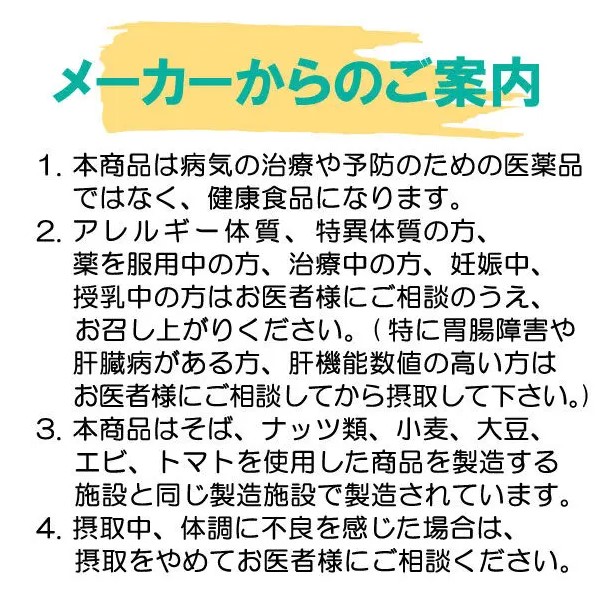 メーカーからのご案内

1.本商品は病気の治療や予防のための医薬品ではなく、健康食品になります。
2.アレルギー体質、特異体質の方、薬を服用中の方、治療中の方、妊娠中、授乳中の方はお医者様にご相談のうえ、お召し上がりください。(特に胃腸障害や肝臓病がある方、肝機能数値の高い方はお医者様にご相談してから摂取して下さい。)
3.本商品はそば、ナッツ類、小麦、大豆、エビ、トマトを使用した商品を製造する施設と同じ製造施設で製造されています。
4.摂取中、体調に不良を感じた場合は、摂取をやめてお医者様にご相談ください。